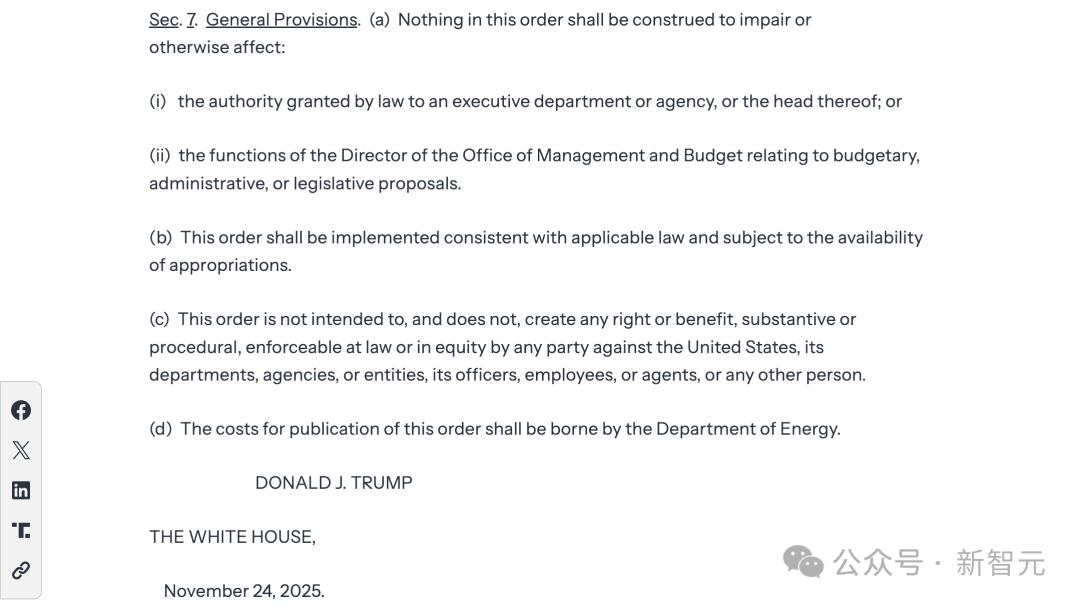 Sec. 7. General Provisions. (a) Nothing in this order shall be construed to impair or otherwise affect:

(i) the authority granted by law to an executive department or agency, or the head thereof; or

(ii) the functions of the Director of the Office of Management and Budget relating to budgetary, administrative, or legislative proposals.

(b) This order shall be implemented consistent with applicable law and subject to the availability of appropriations.

(c) This order is not intended to, and does not, create any right or benefit, substantive or procedural, enforceable at law or in equity by any party against the United States, its departments, agencies, or entities, its officers, employees, or agents, or any other person.

(d) The costs for publication of this order shall be borne by the Department of Energy.

DONALD J. TRUMP

THE WHITE HOUSE,

November 24, 2025.

公众号 · 新智元